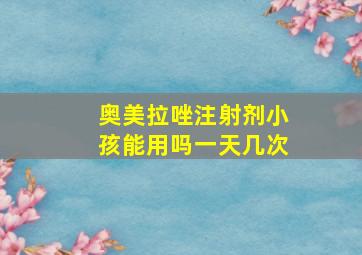 奥美拉唑注射剂小孩能用吗一天几次